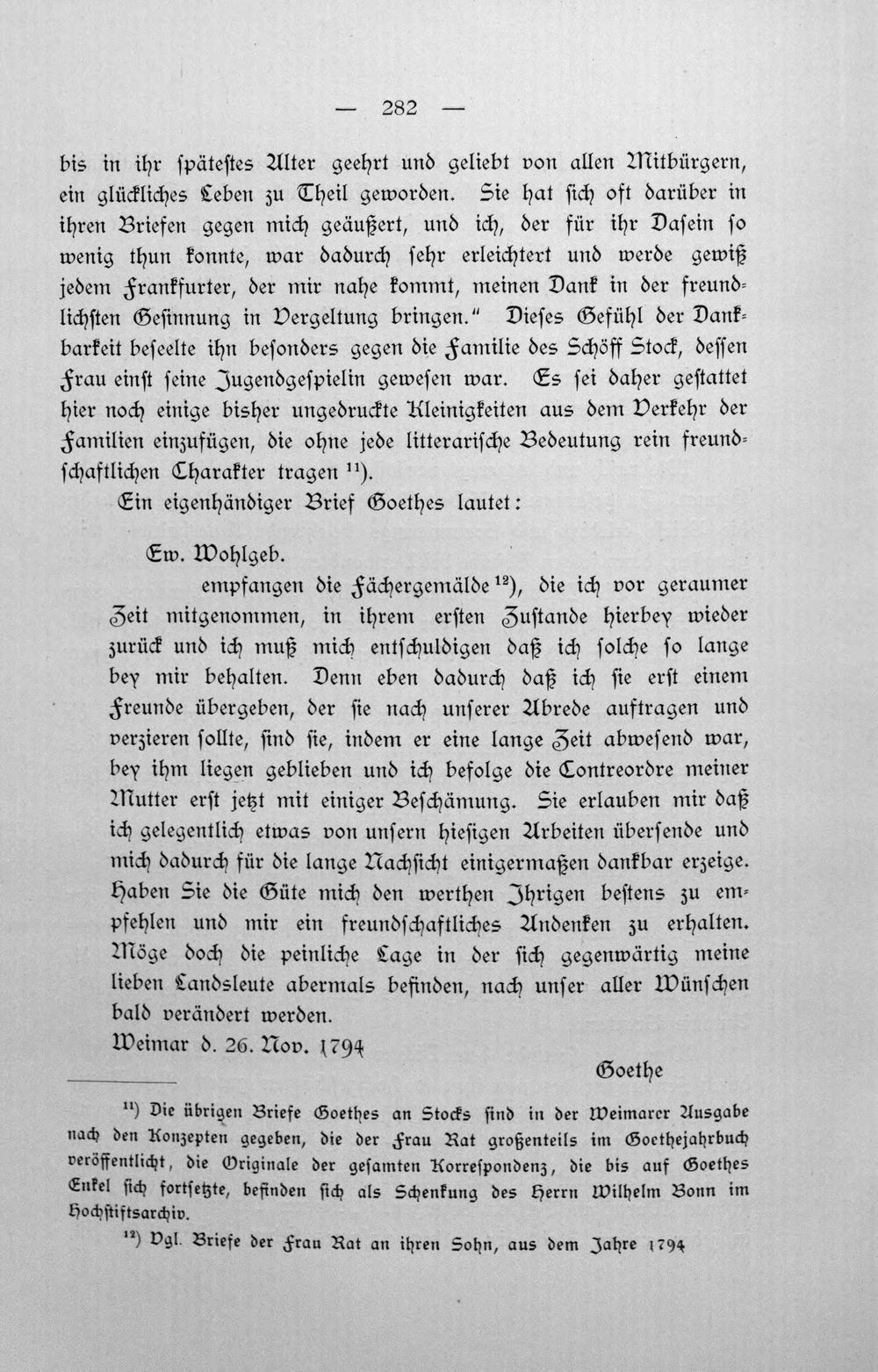 — 282 —

bis in ihr spätestes Alter geehrt und geliebt von allen Mitbürgern, ein glückliches Leben zu Theil geworden. Sie hat sich oft darüber in ihren Briefen gegen mich geäußert, und ich, der für ihr Dasein so wenig thun konnte, war dadurch sehr erleichtert und werde gewiß jedem Frankfurter, der mir nahe kommt, meinen Dank in der freundlichsten Gesinnung in Vergeltung bringen." Dieses Gefühl der Dankbarkeit beseelte ihn besonders gegen die Familie des Schöff Stock, dessen Frau einst seine Jugendgespielin gewesen war. Es sei daher gestattet hier noch einige bisher ungedruckte Kleinigkeiten aus dem Verkehr der Familien einzufügen, die ohne jede litterarische Bedeutung rein freundschaftlichen Charakter tragen $^{11}$).

Ein eigenhändiger Brief Goethes lautet:

Ew. Wohlgeb.

empfangen die Fächergemälde $^{12}$), die ich vor geraumer Zeit mitgenommen, in ihrem ersten Zustande hierbey wieder zurück und ich muß mich entschuldigen daß ich solche so lange bey mir behalten. Denn eben dadurch daß ich sie erst einem Freunde übergeben, der sie nach unserer Abrede auftragen und verzieren sollte, sind sie, indem er eine lange Zeit abwesend war, bey ihm liegen geblieben und ich befolge die Contreordre meiner Mutter erst jetzt mit einiger Beschämung. Sie erlauben mir daß ich gelegentlich etwas von unsern hiesigen Arbeiten übersende und mich dadurch für die lange Nachsicht einigermaßen dankbar erzeige. Haben Sie die Güte mich den werthen Ihrigen bestens zu empfehlen und mir ein freundschaftliches Andenken zu erhalten. Möge doch die peinliche Lage in der sich gegenwärtig meine lieben Landsleute abermals befinden, nach unser aller Wünschen bald verändert werden.

Weimar d. 26. Nov. 1794

Goethe

$^{11}$) Die übrigen Briefe Goethes an Stocks sind in der Weimarer Ausgabe nach den Konzepten gegeben, die der Frau Rat großenteils im Goethejahrbuch veröffentlicht, die Originale der gesamten Korrespondenz, die bis auf Goethes Enkel sich fortsetzte, befinden sich als Schenkung des Herrn Wilhelm Bonn im Hochstiftsarchiv.

$^{12}$) Vgl. Briefe der Frau Rat an ihren Sohn, aus dem Jahre 1794